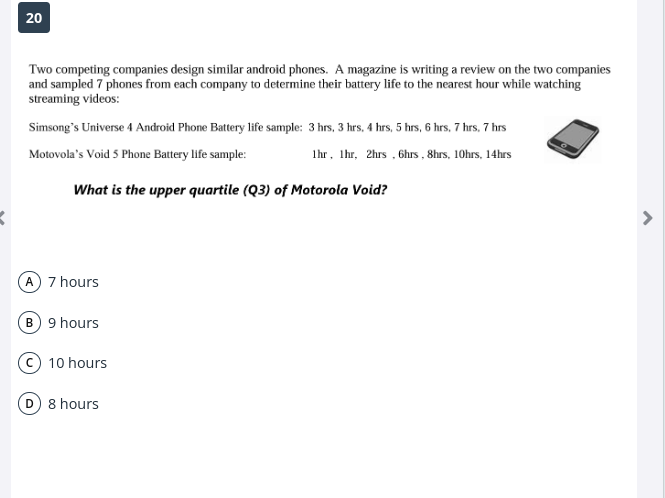 20

Two competing companies design similar android phones. A magazine is writing a review on the two companies and sampled 7 phones from each company to determine their battery life to the nearest hour while watching streaming videos:

Simsong's Universe 4 Android Phone Battery life sample: 3 hrs, 3 hrs, 4 hrs, 5 hrs, 6 hrs, 7 hrs, 7 hrs

Motovola's Void 5 Phone Battery life sample: 1hr , 1hr, 2hrs , 6hrs , 8hrs, 10hrs, 14hrs

What is the upper quartile (Q3) of Motorola Void?

A 7 hours

B 9 hours

C 10 hours

D 8 hours